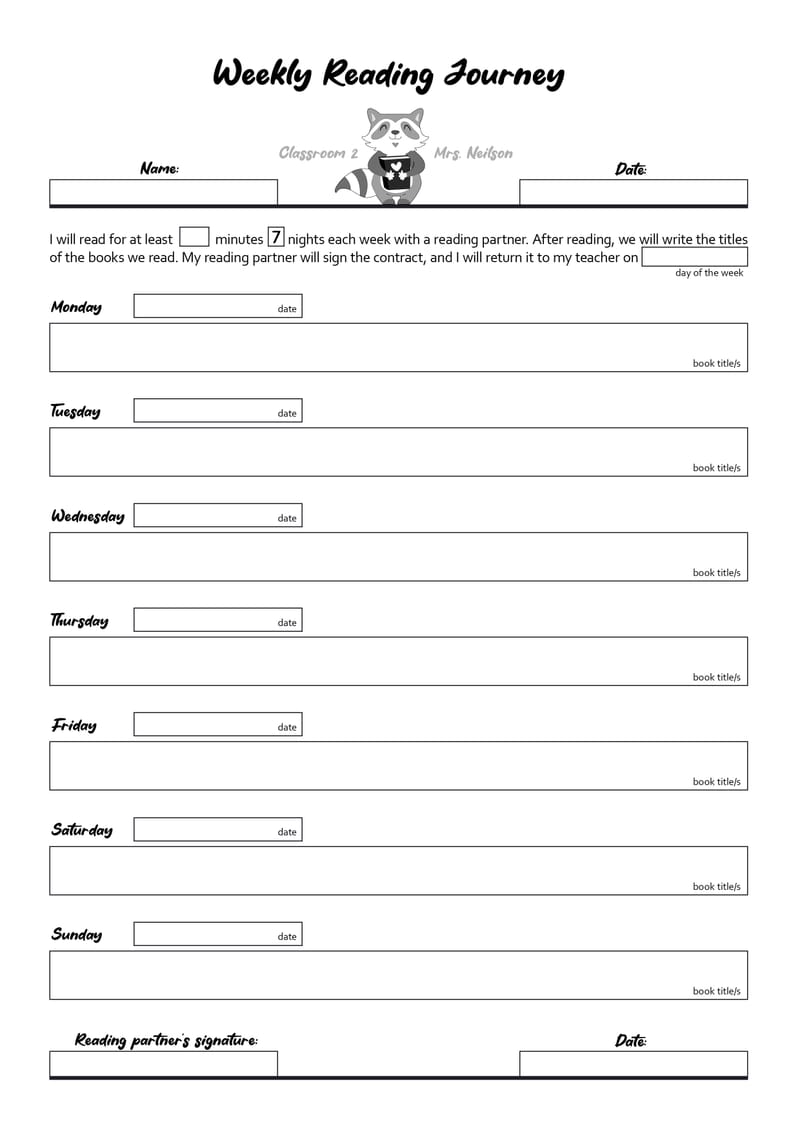 Weekly Reading Journey

Classroom 2 Mrs. Neilson

Name:

Date:

I will read for at least minutes 7 nights each week with a reading partner. After reading, we will write the titles of the books we read. My reading partner will sign the contract, and I will return it to my teacher on

day of the week

Monday date

book title/s

Tuesday date

book title/s

Wednesday date

book title/s

Thursday date

book title/s

Friday date

book title/s

Saturday date

book title/s

Sunday date

book title/s

Reading partner's signature:

Date: